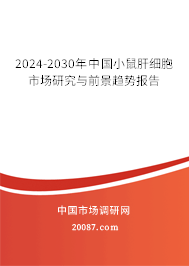 2024-2030年中国小鼠肝细胞市场研究与前景趋势报告

中国市场调研网

20087.com